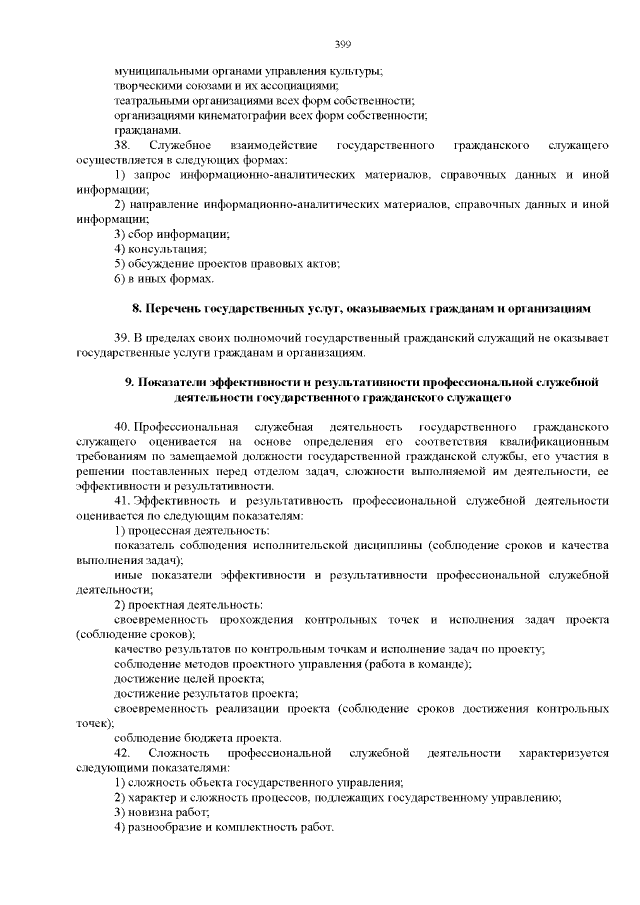 399

муниципальными органами управления культуры;
творческими союзами и их ассоциациями;
театральными организациями всех форм собственности;
организациями кинематографии всех форм собственности;
гражданами.

38. Служебное взаимодействие государственного гражданского служащего осуществляется в следующих формах:

1) запрос информационно-аналитических материалов, справочных данных и иной информации;

2) направление информационно-аналитических материалов, справочных данных и иной информации;

3) сбор информации;

4) консультация;

5) обсуждение проектов правовых актов;

6) в иных формах.

8. Перечень государственных услуг, оказываемых гражданам и организациям

39. В пределах своих полномочий государственный гражданский служащий не оказывает государственные услуги гражданам и организациям.

9. Показатели эффективности и результативности профессиональной служебной деятельности государственного гражданского служащего

40. Профессиональная служебная деятельность государственного гражданского служащего оценивается на основе определения его соответствия квалификационным требованиям по замещаемой должности государственной гражданской службы, его участия в решении поставленных перед отделом задач, сложности выполняемой им деятельности, ее эффективности и результативности.

41. Эффективность и результативность профессиональной служебной деятельности оценивается по следующим показателям:

1) процессная деятельность:

показатель соблюдения исполнительской дисциплины (соблюдение сроков и качества выполнения задач);

иные показатели эффективности и результативности профессиональной служебной деятельности;

2) проектная деятельность:

своевременность прохождения контрольных точек и исполнения задач проекта (соблюдение сроков);

качество результатов по контрольным точкам и исполнение задач по проекту;

соблюдение методов проектного управления (работа в команде);

достижение целей проекта;

достижение результатов проекта;

своевременность реализации проекта (соблюдение сроков достижения контрольных точек);

соблюдение бюджета проекта.

42. Сложность профессиональной служебной деятельности характеризуется следующими показателями:

1) сложность объекта государственного управления;

2) характер и сложность процессов, подлежащих государственному управлению;

3) новизна работ;

4) разнообразие и комплектность работ.